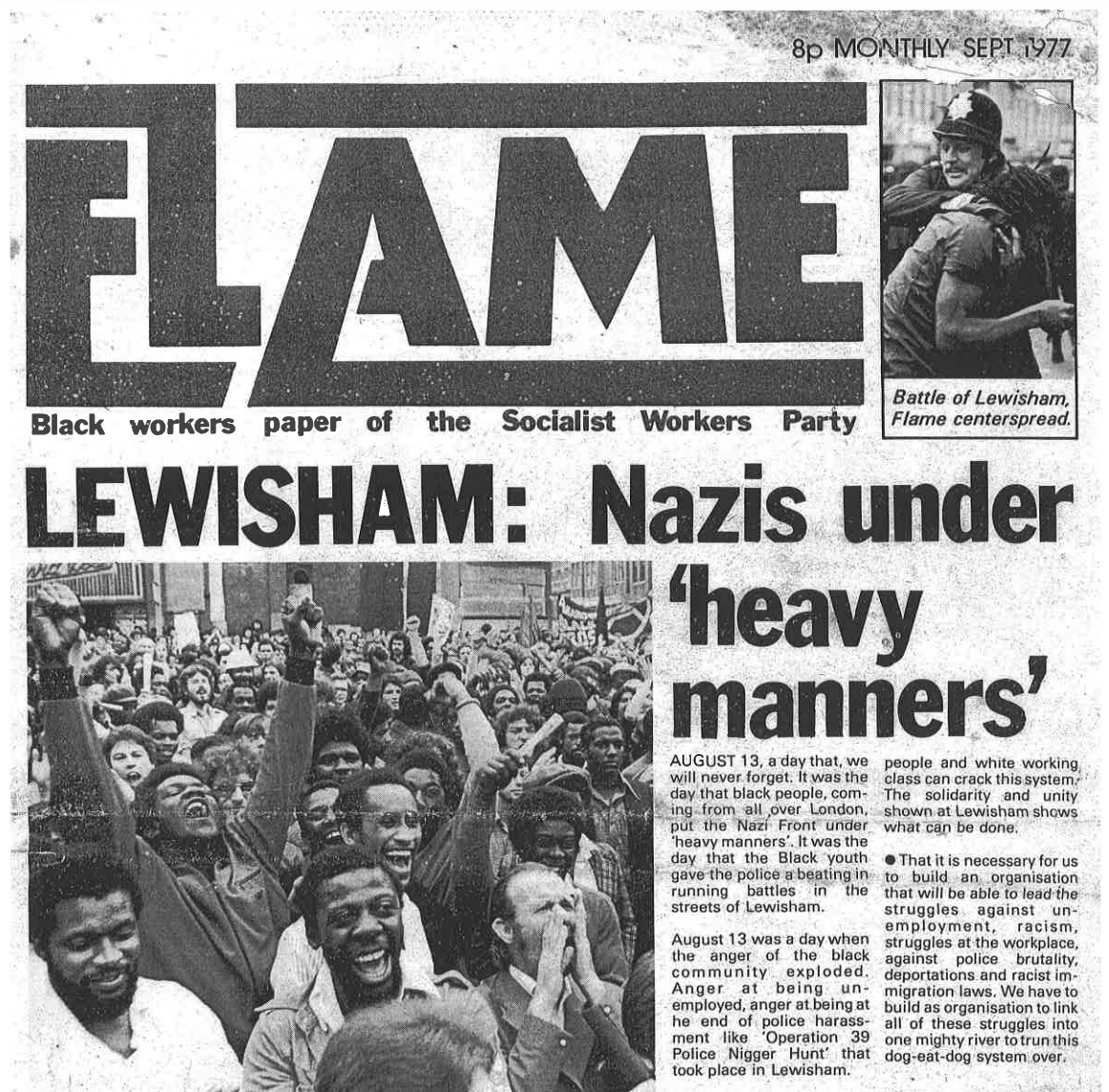 8p MONTHLY SEPT 1977

FLAME

Black workers paper of the Socialist Workers Party

Battle of Lewisham, Flame centerspread.

LEWISHAM: Nazis under 'heavy manners'

AUGUST 13, a day that, we will never forget. It was the day that black people, coming from all over London, put the Nazi Front under 'heavy manners'. It was the day that the Black youth gave the police a beating in running battles in the streets of Lewisham.

August 13 was a day when the anger of the black community exploded. Anger at being unemployed, anger at being at he end of police harassment like 'Operation 39 Police Nigger Hunt' that took place in Lewisham.

people and white working class can crack this system. The solidarity and unity shown at Lewisham shows what can be done.

● That it is necessary for us to build an organisation that will be able to lead the struggles against unemployment, racism, struggles at the workplace, against police brutality, deportations and racist immigration laws. We have to build as organisation to link all of these struggles into one mighty river to trun this dog-eat-dog system over.